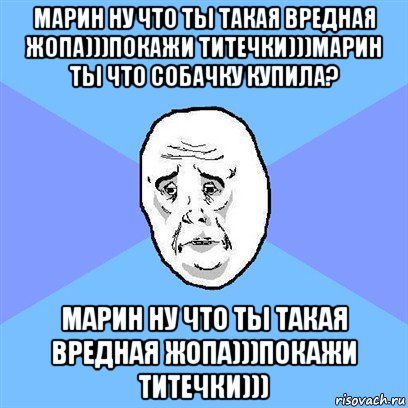 МАРИН НУ ЧТО ТЫ ТАКАЯ ВРЕДНАЯ ЖОПА)))ПОКАЖИ ТИТЕЧКИ)))МАРИН ТЫ ЧТО СОБАЧКУ КУПИЛА?

МАРИН НУ ЧТО ТЫ ТАКАЯ ВРЕДНАЯ ЖОПА)))ПОКАЖИ ТИТЕЧКИ)))

risovach.ru